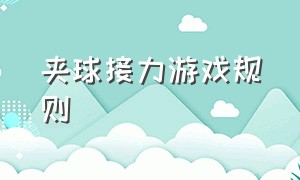 夹球接力游戏规则